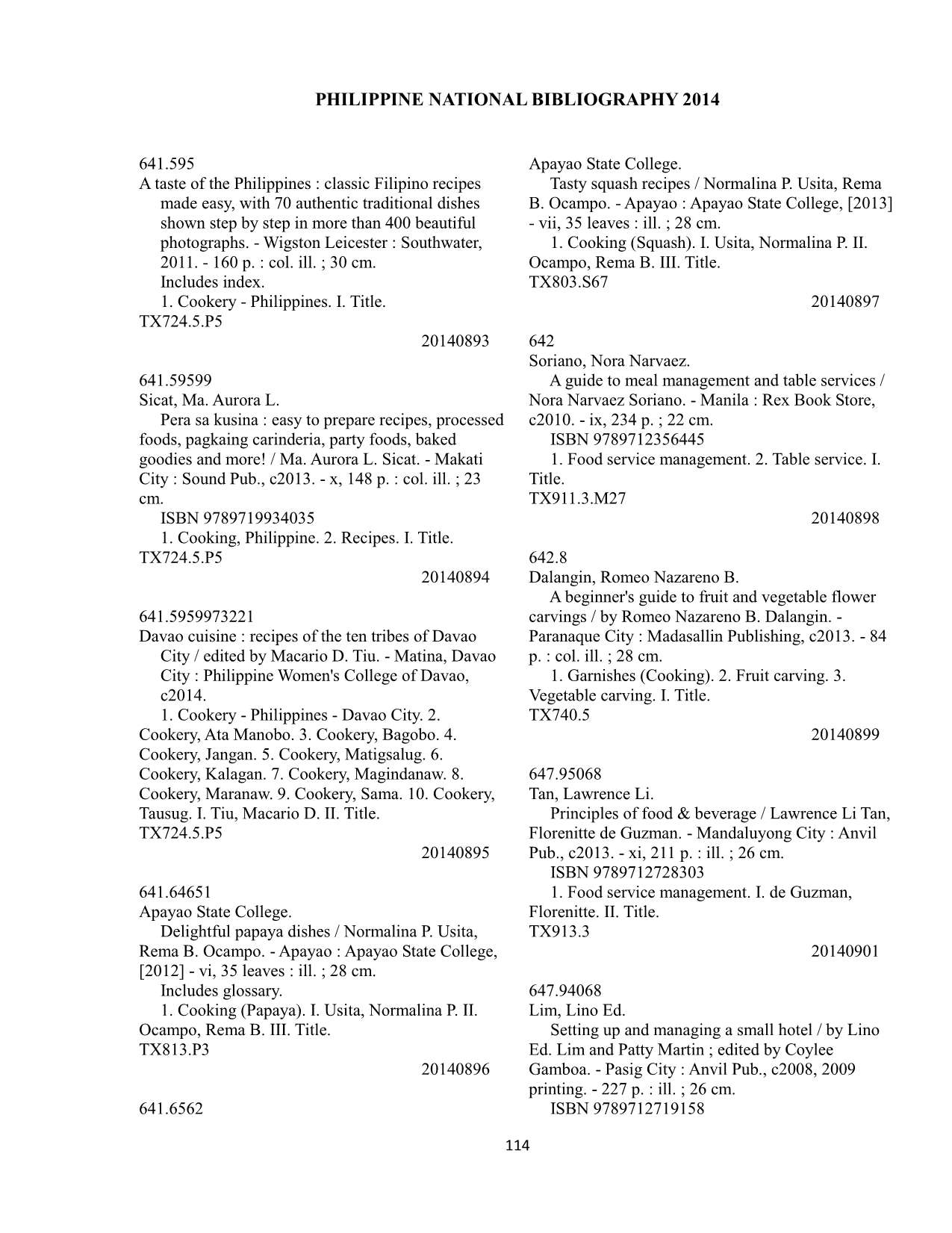 PHILIPPINE NATIONAL BIBLIOGRAPHY 2014

641.595
A taste of the Philippines : classic Filipino recipes made easy, with 70 authentic traditional dishes shown step by step in more than 400 beautiful photographs. - Wigston Leicester : Southwater, 2011. - 160 p. : col. ill. ; 30 cm.
Includes index.
1. Cookery - Philippines. I. Title.
TX724.5.P5
20140893

641.59599
Sicat, Ma. Aurora L.
Pera sa kusina : easy to prepare recipes, processed foods, pagkaing carinderia, party foods, baked goodies and more! / Ma. Aurora L. Sicat. - Makati City : Sound Pub., c2013. - x, 148 p. : col. ill. ; 23 cm.
ISBN 9789719934035
1. Cooking, Philippine. 2. Recipes. I. Title.
TX724.5.P5
20140894

641.5959973221
Davao cuisine : recipes of the ten tribes of Davao City / edited by Macario D. Tiu. - Matina, Davao City : Philippine Women's College of Davao, c2014.
1. Cookery - Philippines - Davao City. 2. Cookery, Ata Manobo. 3. Cookery, Bagobo. 4. Cookery, Jangan. 5. Cookery, Matigsalug. 6. Cookery, Kalagan. 7. Cookery, Magindanaw. 8. Cookery, Maranaw. 9. Cookery, Sama. 10. Cookery, Tausug. I. Tiu, Macario D. II. Title.
TX724.5.P5
20140895

641.64651
Apayao State College.
Delightful papaya dishes / Normalina P. Usita, Rema B. Ocampo. - Apayao : Apayao State College, [2012] - vi, 35 leaves : ill. ; 28 cm.
Includes glossary.
1. Cooking (Papaya). I. Usita, Normalina P. II. Ocampo, Rema B. III. Title.
TX813.P3
20140896

641.6562
Apayao State College.
Tasty squash recipes / Normalina P. Usita, Rema B. Ocampo. - Apayao : Apayao State College, [2013] - vii, 35 leaves : ill. ; 28 cm.
1. Cooking (Squash). I. Usita, Normalina P. II. Ocampo, Rema B. III. Title.
TX803.S67
20140897

642
Soriano, Nora Narvaez.
A guide to meal management and table services / Nora Narvaez Soriano. - Manila : Rex Book Store, c2010. - ix, 234 p. ; 22 cm.
ISBN 9789712356445
1. Food service management. 2. Table service. I. Title.
TX911.3.M27
20140898

642.8
Dalangin, Romeo Nazareno B.
A beginner's guide to fruit and vegetable flower carvings / by Romeo Nazareno B. Dalangin. - Paranaque City : Madasallin Publishing, c2013. - 84 p. : col. ill. ; 28 cm.
1. Garnishes (Cooking). 2. Fruit carving. 3. Vegetable carving. I. Title.
TX740.5
20140899

647.95068
Tan, Lawrence Li.
Principles of food & beverage / Lawrence Li Tan, Florenitte de Guzman. - Mandaluyong City : Anvil Pub., c2013. - xi, 211 p. : ill. ; 26 cm.
ISBN 9789712728303
1. Food service management. I. de Guzman, Florenitte. II. Title.
TX913.3
20140901

647.94068
Lim, Lino Ed.
Setting up and managing a small hotel / by Lino Ed. Lim and Patty Martin ; edited by Coylee Gamboa. - Pasig City : Anvil Pub., c2008, 2009 printing. - 227 p. : ill. ; 26 cm.
ISBN 9789712719158

114